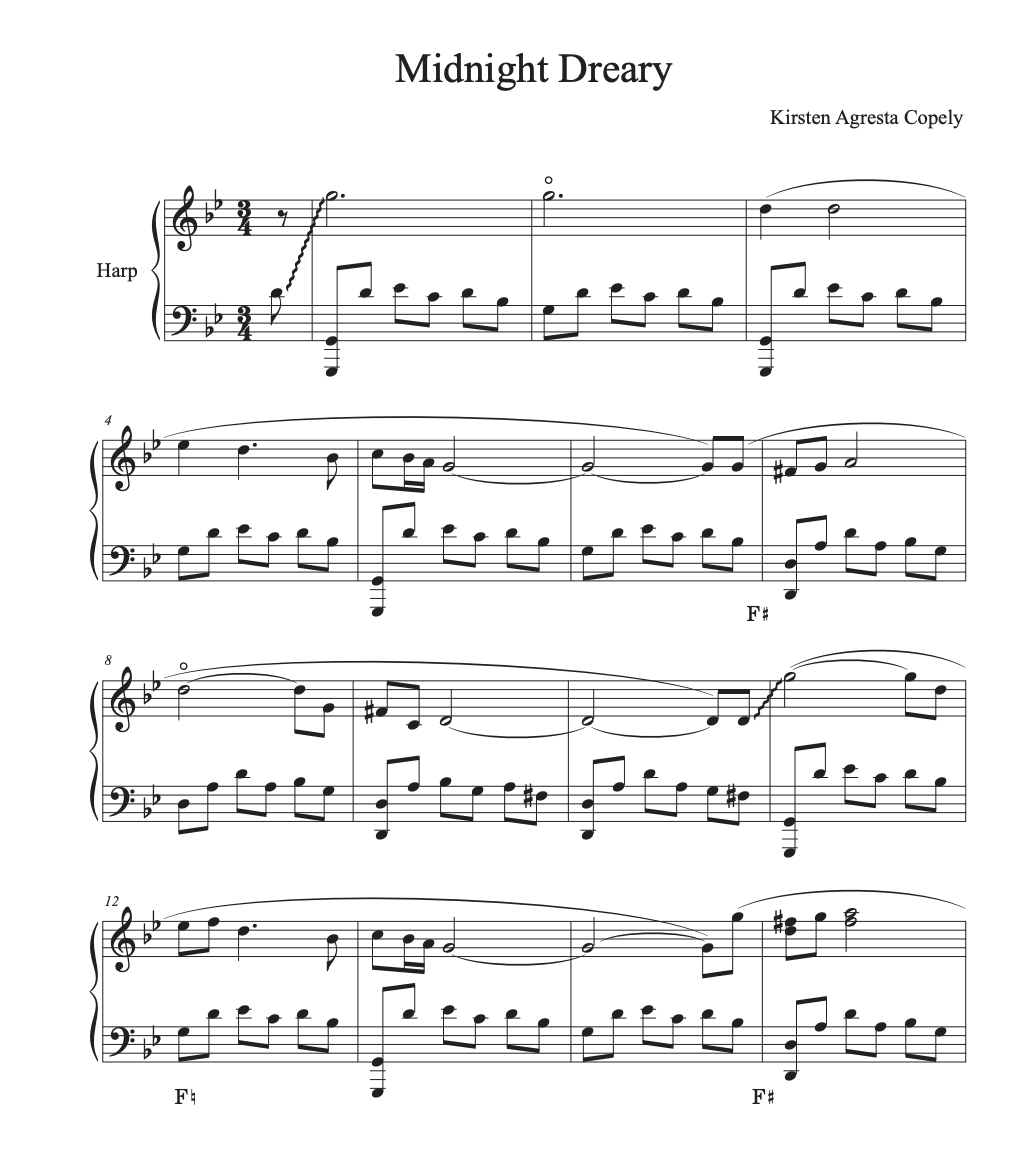 Midnight Dreary

Kirsten Agresta Copely

Harp

4

F♯

8

12

F♮

F♯